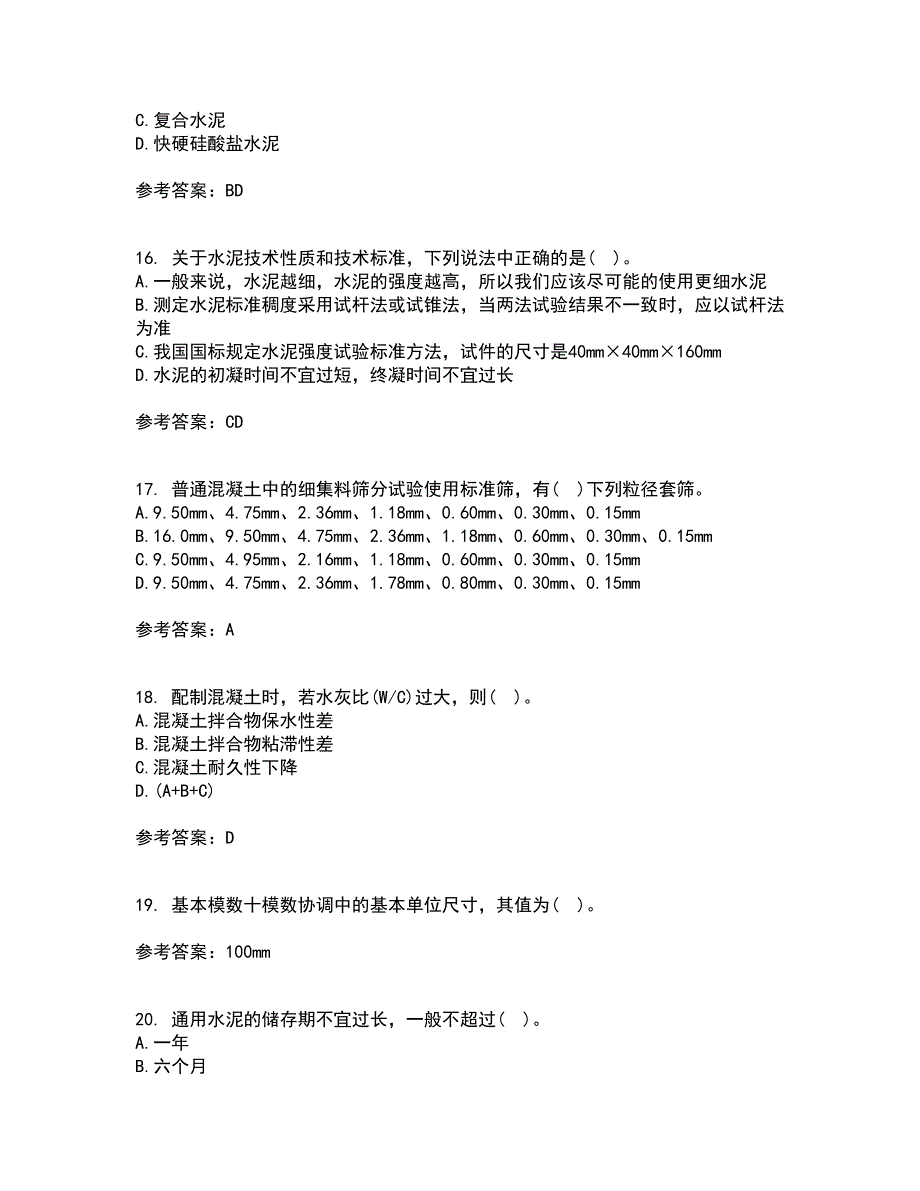 C.复合水泥
D.快硬硅酸盐水泥

参考答案：BD

16. 关于水泥技术性质和技术标准，下列说法中正确的是( )。
A.一般来说，水泥越细，水泥的强度越高，所以我们应该尽可能的使用更细水泥
B.测定水泥标准稠度采用试杆法或试锥法，当两法试验结果不一致时，应以试杆法为准
C.我国国标规定水泥强度试验标准方法，试件的尺寸是40mm×40mm×160mm
D.水泥的初凝时间不宜过短，终凝时间不宜过长

参考答案：CD

17. 普通混凝土中的细集料筛分试验使用标准筛，有( )下列粒径套筛。
A.9.50mm、4.75mm、2.36mm、1.18mm、0.60mm、0.30mm、0.15mm
B.16.0mm、9.50mm、4.75mm、2.36mm、1.18mm、0.60mm、0.30mm、0.15mm
C.9.50mm、4.95mm、2.16mm、1.18mm、0.60mm、0.30mm、0.15mm
D.9.50mm、4.75mm、2.36mm、1.78mm、0.80mm、0.30mm、0.15mm

参考答案：A

18. 配制混凝土时，若水灰比(W/C)过大，则( )。
A.混凝土拌合物保水性差
B.混凝土拌合物粘滞性差
C.混凝土耐久性下降
D.(A+B+C)

参考答案：D

19. 基本模数十模数协调中的基本单位尺寸，其值为( )。

参考答案：100mm

20. 通用水泥的储存期不宜过长，一般不超过( )。
A.一年
B.六个月